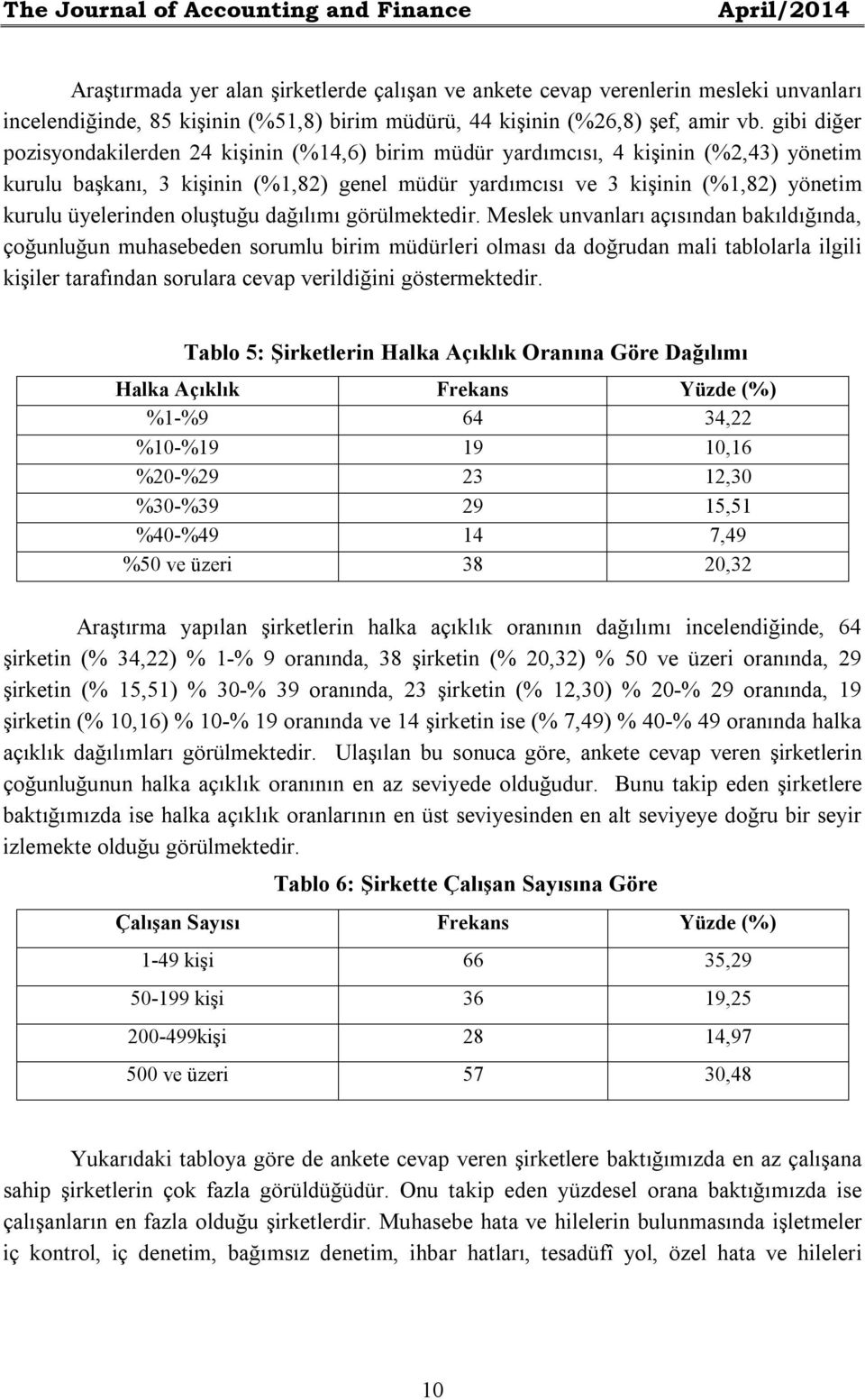 The Journal of Accounting and Finance April/2014

Araştırmada yer alan şirketlerde çalışan ve ankete cevap verenlerin mesleki unvanları incelendiğinde, 85 kişinin (%51,8) birim müdürü, 44 kişinin (%26,8) şef, amir vb. gibi diğer pozisyondakilerden 24 kişinin (%14,6) birim müdür yardımcısı, 4 kişinin (%2,43) yönetim kurulu başkanı, 3 kişinin (%1,82) genel müdür yardımcısı ve 3 kişinin (%1,82) yönetim kurulu üyelerinden oluştuğu dağılımı görülmektedir. Meslek unvanları açısından bakıldığında, çoğunluğun muhasebeden sorumlu birim müdürleri olması da doğrudan mali tablolarla ilgili kişiler tarafından sorulara cevap verildiğini göstermektedir.

Tablo 5: Şirketlerin Halka Açıklık Oranına Göre Dağılımı

| Halka Açıklık | Frekans | Yüzde (%) |
|---|---|---|
| %1-%9 | 64 | 34,22 |
| %10-%19 | 19 | 10,16 |
| %20-%29 | 23 | 12,30 |
| %30-%39 | 29 | 15,51 |
| %40-%49 | 14 | 7,49 |
| %50 ve üzeri | 38 | 20,32 |

Araştırma yapılan şirketlerin halka açıklık oranının dağılımı incelendiğinde, 64 şirketin (% 34,22) % 1-% 9 oranında, 38 şirketin (% 20,32) % 50 ve üzeri oranında, 29 şirketin (% 15,51) % 30-% 39 oranında, 23 şirketin (% 12,30) % 20-% 29 oranında, 19 şirketin (% 10,16) % 10-% 19 oranında ve 14 şirketin ise (% 7,49) % 40-% 49 oranında halka açıklık dağılımları görülmektedir. Ulaşılan bu sonuca göre, ankete cevap veren şirketlerin çoğunluğunun halka açıklık oranının en az seviyede olduğudur. Bunu takip eden şirketlere baktığımızda ise halka açıklık oranlarının en üst seviyesinden en alt seviyeye doğru bir seyir izlemekte olduğu görülmektedir.

Tablo 6: Şirkette Çalışan Sayısına Göre

| Çalışan Sayısı | Frekans | Yüzde (%) |
|---|---|---|
| 1-49 kişi | 66 | 35,29 |
| 50-199 kişi | 36 | 19,25 |
| 200-499kişi | 28 | 14,97 |
| 500 ve üzeri | 57 | 30,48 |

Yukarıdaki tabloya göre de ankete cevap veren şirketlere baktığımızda en az çalışana sahip şirketlerin çok fazla görüldüğüdür. Onu takip eden yüzdesel orana baktığımızda ise çalışanların en fazla olduğu şirketlerdir. Muhasebe hata ve hilelerin bulunmasında işletmeler iç kontrol, iç denetim, bağımsız denetim, ihbar hatları, tesadüfî yol, özel hata ve hileleri

10